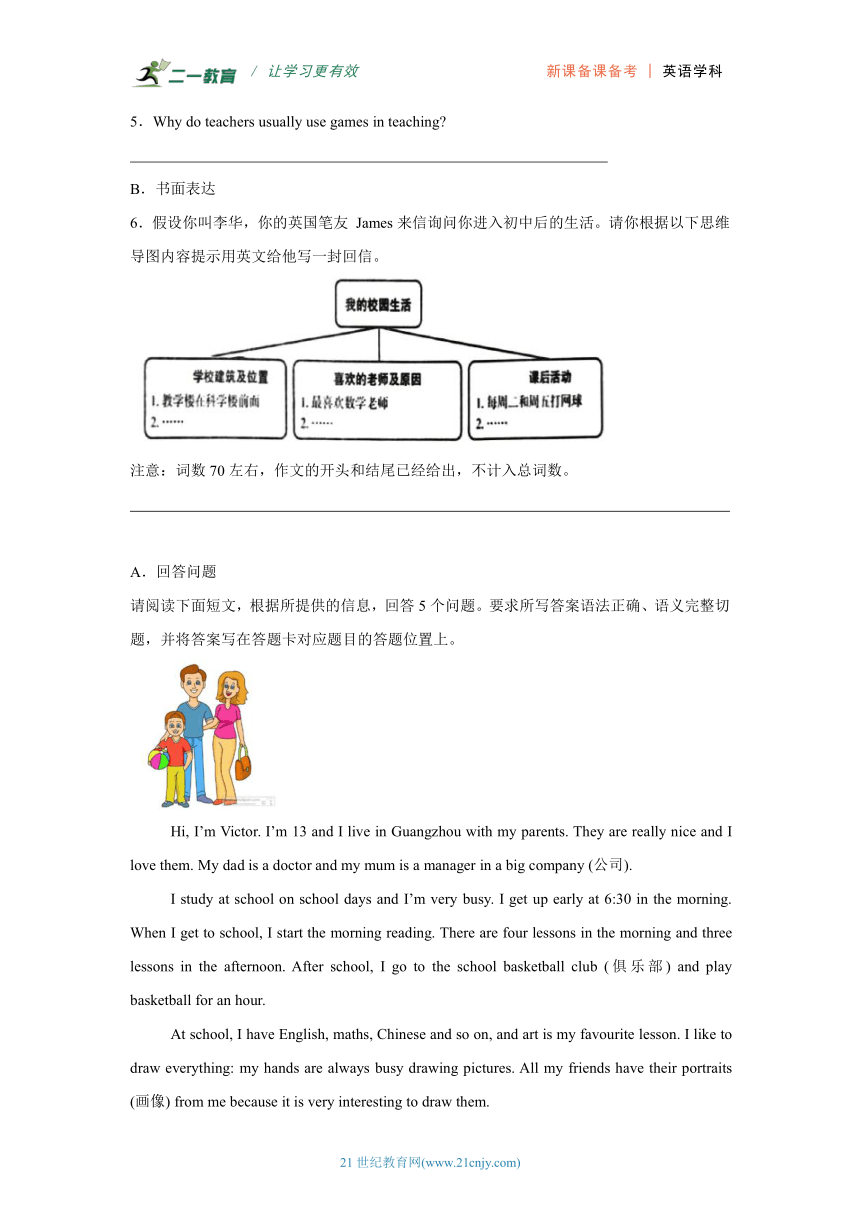 二一教育 / 让学习更有效　　新课备课备考 ｜ 英语学科

5．Why do teachers usually use games in teaching?

B．书面表达

6．假设你叫李华，你的英国笔友 James 来信询问你进入初中后的生活。请你根据以下思维导图内容提示用英文给他写一封回信。

我的校园生活

学校建筑及位置
1. 教学楼在科学楼前面
2. ……

喜欢的老师及原因
1. 最喜欢数学老师
2. ……

课后活动
1. 每周二和周五打网球
2. ……

注意：词数 70 左右，作文的开头和结尾已经给出，不计入总词数。

A．回答问题

请阅读下面短文，根据所提供的信息，回答 5 个问题。要求所写答案语法正确、语义完整切题，并将答案写在答题卡对应题目的答题位置上。

Hi, I'm Victor. I'm 13 and I live in Guangzhou with my parents. They are really nice and I love them. My dad is a doctor and my mum is a manager in a big company (公司).

I study at school on school days and I'm very busy. I get up early at 6:30 in the morning. When I get to school, I start the morning reading. There are four lessons in the morning and three lessons in the afternoon. After school, I go to the school basketball club (俱乐部) and play basketball for an hour.

At school, I have English, maths, Chinese and so on, and art is my favourite lesson. I like to draw everything: my hands are always busy drawing pictures. All my friends have their portraits (画像) from me because it is very interesting to draw them.

21 世纪教育网(www.21cnjy.com)